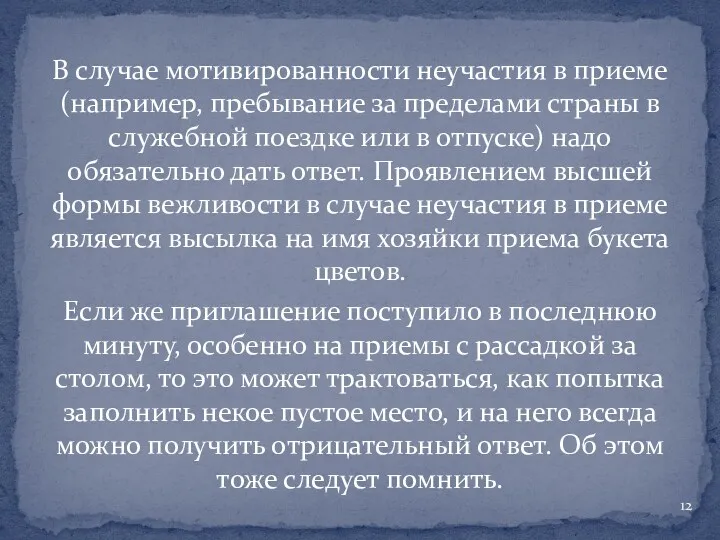 В случае мотивированности неучастия в приеме (например, пребывание за пределами страны в служебной поездке или в отпуске) надо обязательно дать ответ. Проявлением высшей формы вежливости в случае неучастия в приеме является высылка на имя хозяйки приема букета цветов.

Если же приглашение поступило в последнюю минуту, особенно на приемы с рассадкой за столом, то это может трактоваться, как попытка заполнить некое пустое место, и на него всегда можно получить отрицательный ответ. Об этом тоже следует помнить.

12